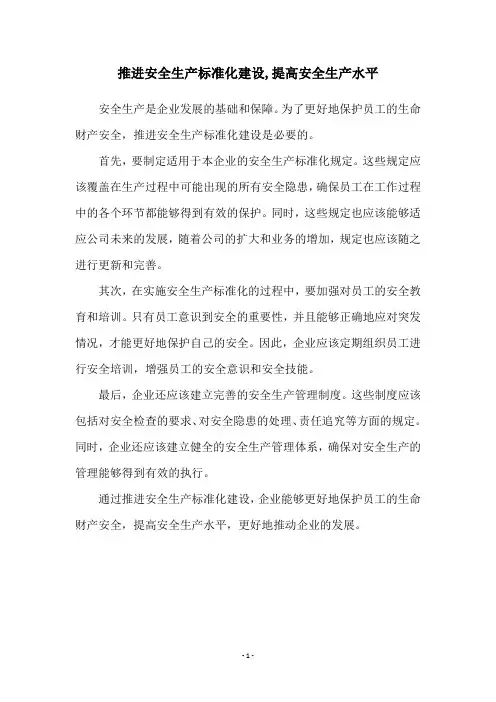 推进安全生产标准化建设,提高安全生产水平

安全生产是企业发展的基础和保障。为了更好地保护员工的生命财产安全，推进安全生产标准化建设是必要的。

首先，要制定适用于本企业的安全生产标准化规定。这些规定应该覆盖在生产过程中可能出现的所有安全隐患，确保员工在工作过程中的各个环节都能够得到有效的保护。同时，这些规定也应该能够适应公司未来的发展，随着公司的扩大和业务的增加，规定也应该随之进行更新和完善。

其次，在实施安全生产标准化的过程中，要加强对员工的安全教育和培训。只有员工意识到安全的重要性，并且能够正确地应对突发情况，才能更好地保护自己的安全。因此，企业应该定期组织员工进行安全培训，增强员工的安全意识和安全技能。

最后，企业还应该建立完善的安全生产管理制度。这些制度应该包括对安全检查的要求、对安全隐患的处理、责任追究等方面的规定。同时，企业还应该建立健全的安全生产管理体系，确保对安全生产的管理能够得到有效的执行。

通过推进安全生产标准化建设，企业能够更好地保护员工的生命财产安全，提高安全生产水平，更好地推动企业的发展。

- 1 -